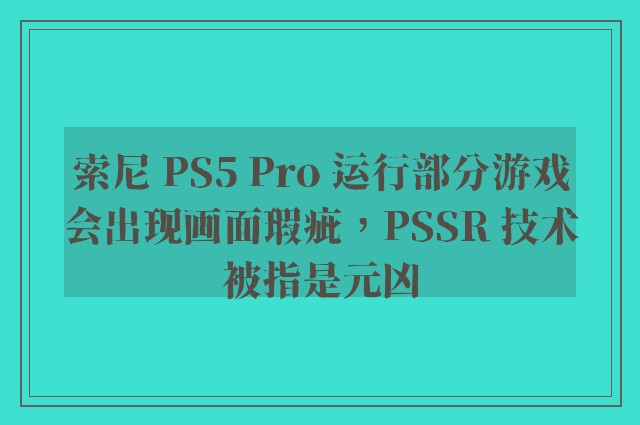 索尼 PS5 Pro 运行部分游戏会出现画面瑕疵，PSSR 技术被指是元凶